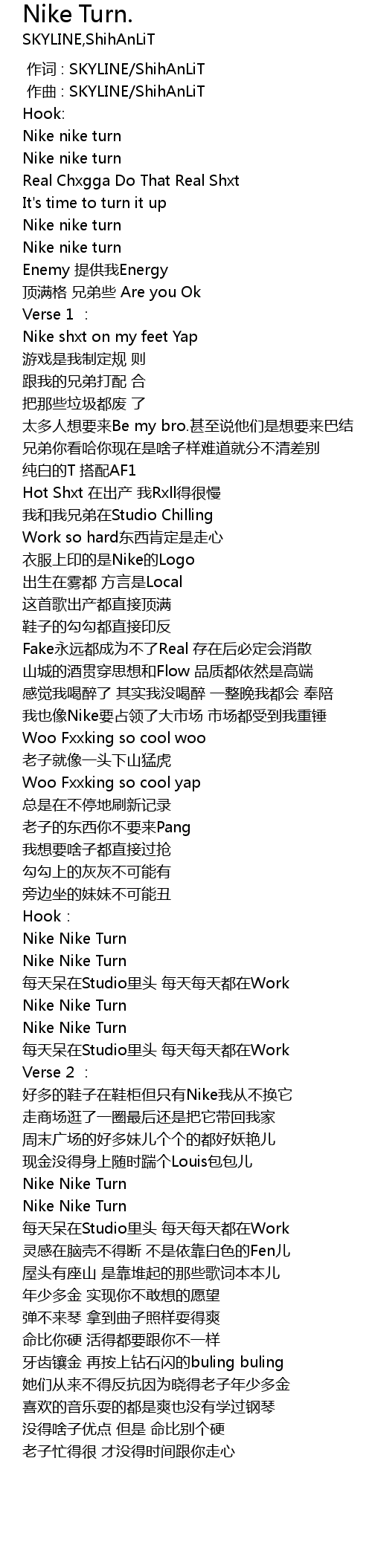 Nike Turn.
SKYLINE,ShihAnLiT

作词 : SKYLINE/ShihAnLiT
作曲 : SKYLINE/ShihAnLiT
Hook:
Nike nike turn
Nike nike turn
Real Chxgga Do That Real Shxt
It's time to turn it up
Nike nike turn
Nike nike turn
Enemy 提供我Energy
顶满格 兄弟些 Are you Ok
Verse 1 :
Nike shxt on my feet Yap
游戏是我制定规 则
跟我的兄弟打配 合
把那些垃圾都废 了
太多人想要来Be my bro.甚至说他们是想要来巴结
兄弟你看哈你现在是啥子样难道就分不清差别
纯白的T 搭配AF1
Hot Shxt 在出产 我Rxll得很慢
我和我兄弟在Studio Chilling
Work so hard东西肯定是走心
衣服上印的是Nike的Logo
出生在雾都 方言是Local
这首歌出产都直接顶满
鞋子的勾勾都直接印反
Fake永远都成为不了Real 存在后必定会消散
山城的酒贯穿思想和Flow 品质都依然是高端
感觉我喝醉了 其实我没喝醉 一整晚我都会 奉陪
我也像Nike要占领了大市场 市场都受到我重锤
Woo Fxxking so cool woo
老子就像一头下山猛虎
Woo Fxxking so cool yap
总是在不停地刷新记录
老子的东西你不要来Pang
我想要啥子都直接过抢
勾勾上的灰灰不可能有
旁边坐的妹妹不可能丑
Hook :
Nike Nike Turn
Nike Nike Turn
每天呆在Studio里头 每天每天都在Work
Nike Nike Turn
Nike Nike Turn
每天呆在Studio里头 每天每天都在Work
Verse 2 :
好多的鞋子在鞋柜但只有Nike我从不换它
走商场逛了一圈最后还是把它带回我家
周末广场的好多妹儿个个的都好妖艳儿
现金没得身上随时踹个Louis包包儿
Nike Nike Turn
Nike Nike Turn
每天呆在Studio里头 每天每天都在Work
灵感在脑壳不得断 不是依靠白色的Fen儿
屋头有座山 是靠堆起的那些歌词本本儿
年少多金 实现你不敢想的愿望
弹不来琴 拿到曲子照样耍得爽
命比你硬 活得都要跟你不一样
牙齿镶金 再按上钻石闪的buling buling
她们从来不得反抗因为晓得老子年少多金
喜欢的音乐耍的都是爽也没有学过钢琴
没得啥子优点 但是 命比别个硬
老子忙得很 才没得时间跟你走心